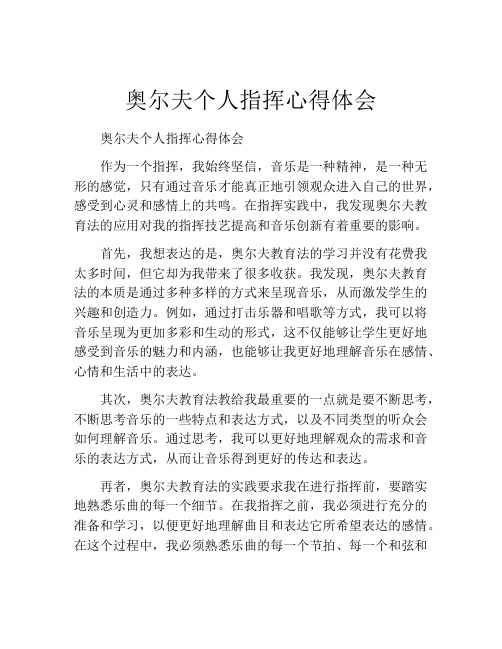 奥尔夫个人指挥心得体会

奥尔夫个人指挥心得体会

作为一个指挥，我始终坚信，音乐是一种精神，是一种无形的感觉，只有通过音乐才能真正地引领观众进入自己的世界，感受到心灵和感情上的共鸣。在指挥实践中，我发现奥尔夫教育法的应用对我的指挥技艺提高和音乐创新有着重要的影响。

首先，我想表达的是，奥尔夫教育法的学习并没有花费我太多时间，但它却为我带来了很多收获。我发现，奥尔夫教育法的本质是通过多种多样的方式来呈现音乐，从而激发学生的兴趣和创造力。例如，通过打击乐器和唱歌等方式，我可以将音乐呈现为更加多彩和生动的形式，这不仅能够让学生更好地感受到音乐的魅力和内涵，也能够让我更好地理解音乐在感情、心情和生活中的表达。

其次，奥尔夫教育法教给我最重要的一点就是要不断思考，不断思考音乐的一些特点和表达方式，以及不同类型的听众会如何理解音乐。通过思考，我可以更好地理解观众的需求和音乐的表达方式，从而让音乐得到更好的传达和表达。

再者，奥尔夫教育法的实践要求我在进行指挥前，要踏实地熟悉乐曲的每一个细节。在我指挥之前，我必须进行充分的准备和学习，以便更好地理解曲目和表达它所希望表达的感情。在这个过程中，我必须熟悉乐曲的每一个节拍、每一个和弦和